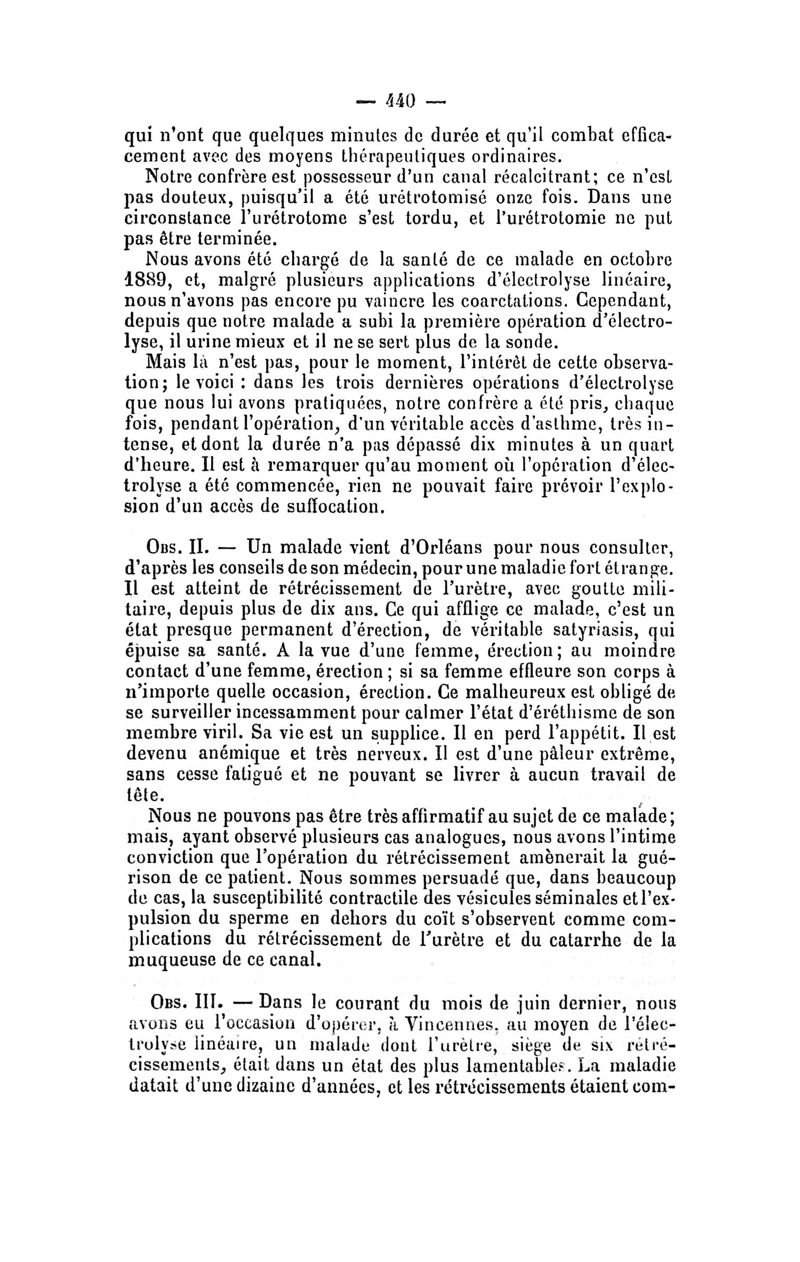 — 440 —

qui n'ont que quelques minutes de durée et qu'il combat efficacement avec des moyens thérapeutiques ordinaires.

Notre confrère est possesseur d'un canal récalcitrant; ce n'est pas douteux, puisqu'il a été urétrotomisé onze fois. Dans une circonstance l'urétrotome s'est tordu, et l'urétrotomie ne put pas être terminée.

Nous avons été chargé de la santé de ce malade en octobre 1889, et, malgré plusieurs applications d'électrolyse linéaire, nous n'avons pas encore pu vaincre les coarctations. Cependant, depuis que notre malade a subi la première opération d'électrolyse, il urine mieux et il ne se sert plus de la sonde.

Mais là n'est pas, pour le moment, l'intérêt de cette observation; le voici : dans les trois dernières opérations d'électrolyse que nous lui avons pratiquées, notre confrère a été pris, chaque fois, pendant l'opération, d'un véritable accès d'asthme, très intense, et dont la durée n'a pas dépassé dix minutes à un quart d'heure. Il est à remarquer qu'au moment où l'opération d'électrolyse a été commencée, rien ne pouvait faire prévoir l'explosion d'un accès de suffocation.

Obs. II. — Un malade vient d'Orléans pour nous consulter, d'après les conseils de son médecin, pour une maladie fort étrange. Il est atteint de rétrécissement de l'urètre, avec goutte militaire, depuis plus de dix ans. Ce qui afflige ce malade, c'est un état presque permanent d'érection, de véritable satyriasis, qui épuise sa santé. A la vue d'une femme, érection; au moindre contact d'une femme, érection; si sa femme effleure son corps à n'importe quelle occasion, érection. Ce malheureux est obligé de se surveiller incessamment pour calmer l'état d'éréthisme de son membre viril. Sa vie est un supplice. Il en perd l'appétit. Il est devenu anémique et très nerveux. Il est d'une pâleur extrême, sans cesse fatigué et ne pouvant se livrer à aucun travail de tête.

Nous ne pouvons pas être très affirmatif au sujet de ce malade; mais, ayant observé plusieurs cas analogues, nous avons l'intime conviction que l'opération du rétrécissement amènerait la guérison de ce patient. Nous sommes persuadé que, dans beaucoup de cas, la susceptibilité contractile des vésicules séminales et l'expulsion du sperme en dehors du coït s'observent comme complications du rétrécissement de l'urètre et du catarrhe de la muqueuse de ce canal.

Obs. III. — Dans le courant du mois de juin dernier, nous avons eu l'occasion d'opérer, à Vincennes, au moyen de l'électrolyse linéaire, un malade dont l'urètre, siège de six rétrécissements, était dans un état des plus lamentables. La maladie datait d'une dizaine d'années, et les rétrécissements étaient com-